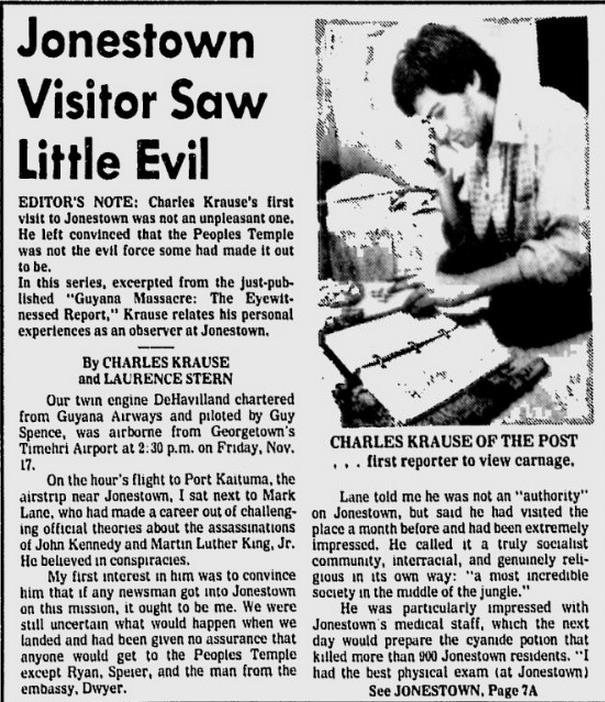 Jonestown Visitor Saw Little Evil

EDITOR'S NOTE: Charles Krause's first visit to Jonestown was not an unpleasant one. He left convinced that the Peoples Temple was not the evil force some had made it out to be.
In this series, excerpted from the just-published "Guyana Massacre: The Eyewitnessed Report," Krause relates his personal experiences as an observer at Jonestown.

By CHARLES KRAUSE
and LAURENCE STERN

Our twin engine DeHavilland chartered from Guyana Airways and piloted by Guy Spence, was airborne from Georgetown's Timehri Airport at 2:30 p.m. on Friday, Nov. 17.

On the hour's flight to Port Kaituma, the airstrip near Jonestown, I sat next to Mark Lane, who had made a career out of challenging official theories about the assassinations of John Kennedy and Martin Luther King, Jr. He believed in conspiracies.

My first interest in him was to convince him that if any newsman got into Jonestown on this mission, it ought to be me. We were still uncertain what would happen when we landed and had been given no assurance that anyone would get to the Peoples Temple except Ryan, Speier, and the man from the embassy, Dwyer.

CHARLES KRAUSE OF THE POST
. . . first reporter to view carnage.

Lane told me he was not an "authority" on Jonestown, but said he had visited the place a month before and had been extremely impressed. He called it a truly socialist community, interracial, and genuinely religious in its own way: "a most incredible society in the middle of the jungle."

He was particularly impressed with Jonestown's medical staff, which the next day would prepare the cyanide potion that killed more than 900 Jonestown residents. "I had the best physical exam (at Jonestown)

See JONESTOWN, Page 7A